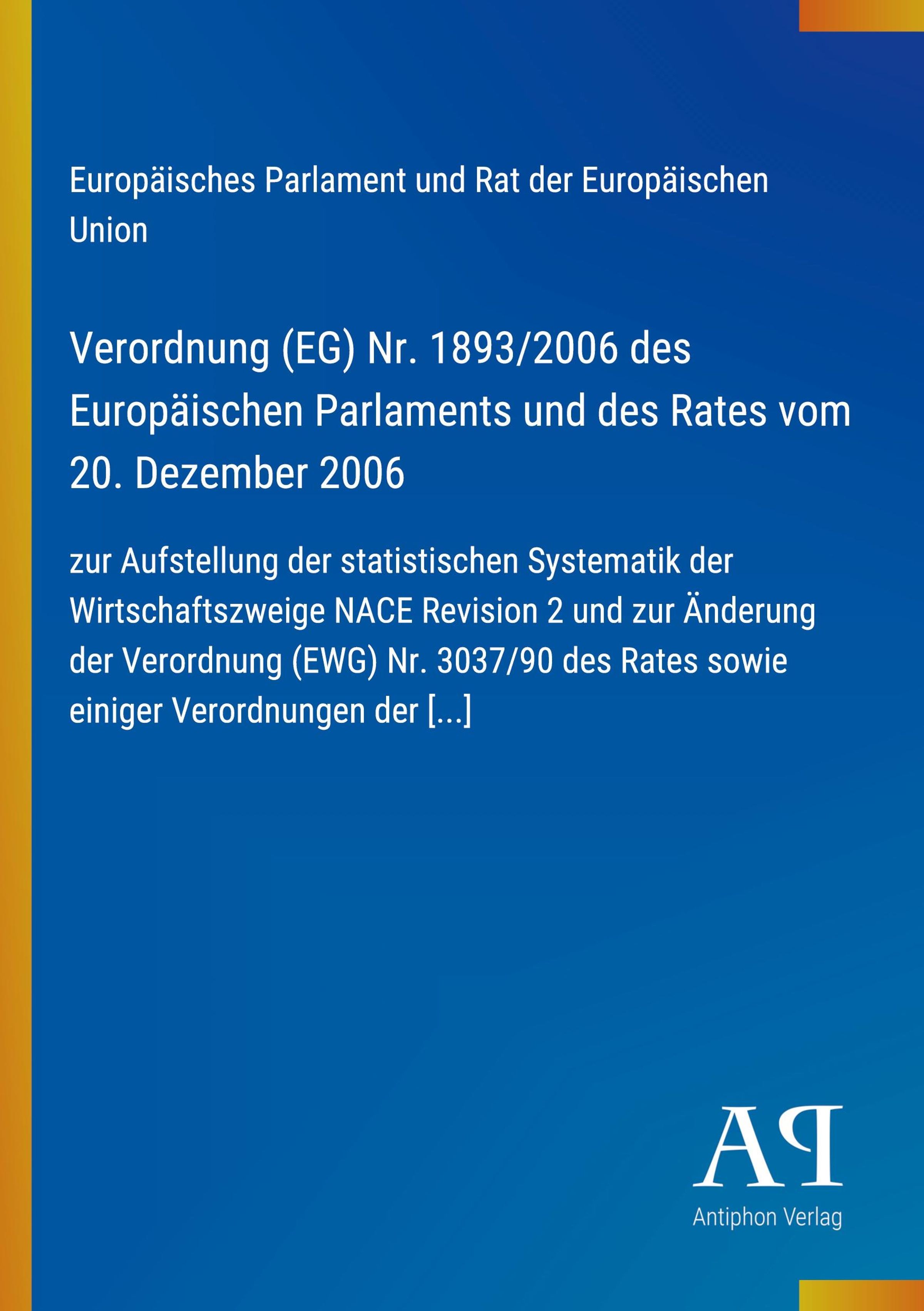 Europäisches Parlament und Rat der Europäischen Union

Verordnung (EG) Nr. 1893/2006 des Europäischen Parlaments und des Rates vom 20. Dezember 2006

zur Aufstellung der statistischen Systematik der Wirtschaftszweige NACE Revision 2 und zur Änderung der Verordnung (EWG) Nr. 3037/90 des Rates sowie einiger Verordnungen der [...]

AP

Antiphon Verlag